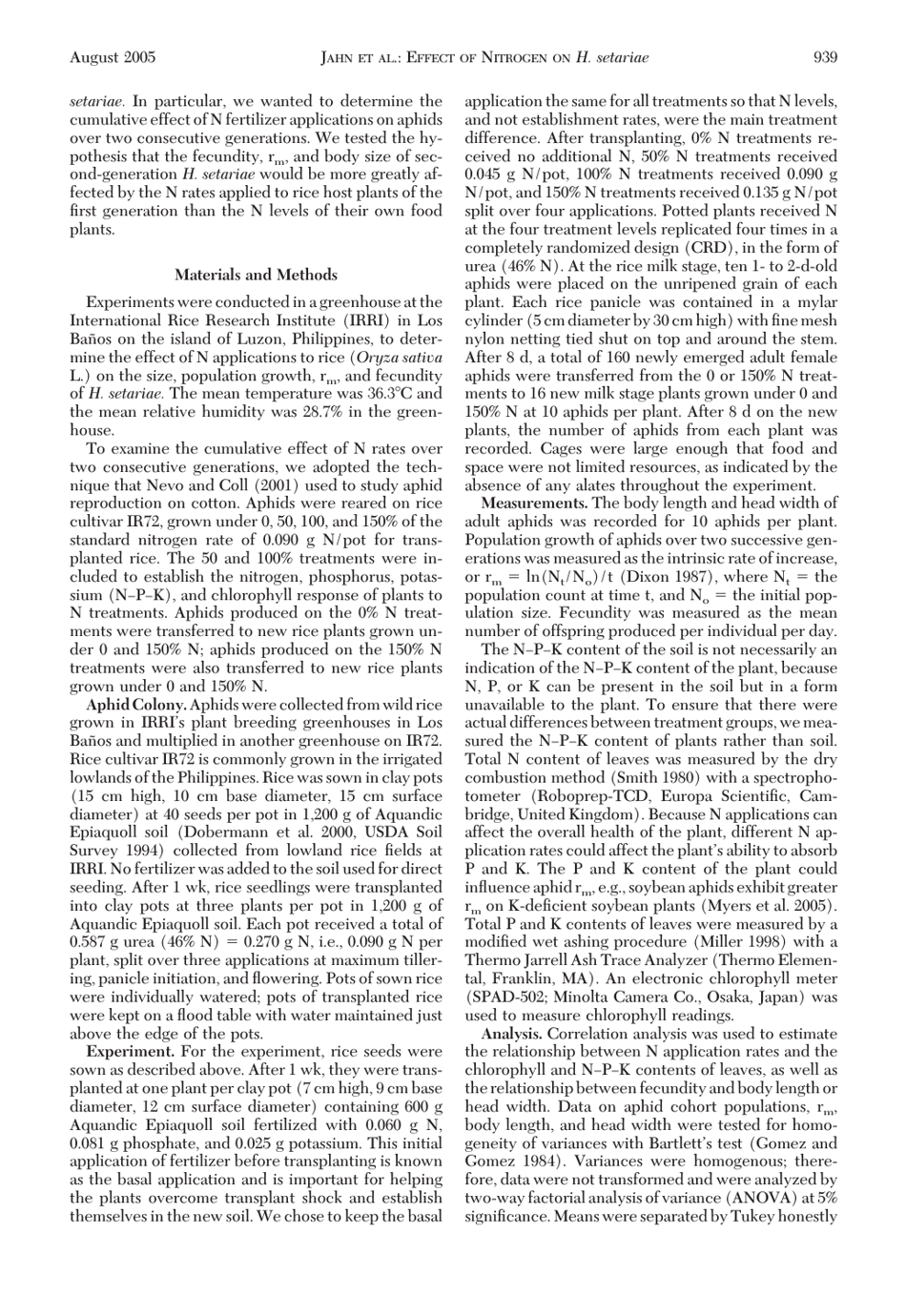 August 2005 JAHN ET AL.: EFFECT OF NITROGEN ON H. setariae 939

setariae. In particular, we wanted to determine the cumulative effect of N fertilizer applications on aphids over two consecutive generations. We tested the hypothesis that the fecundity, $r_m$, and body size of second-generation H. setariae would be more greatly affected by the N rates applied to rice host plants of the first generation than the N levels of their own food plants.

Materials and Methods

Experiments were conducted in a greenhouse at the International Rice Research Institute (IRRI) in Los Baños on the island of Luzon, Philippines, to determine the effect of N applications to rice (Oryza sativa L.) on the size, population growth, $r_m$, and fecundity of H. setariae. The mean temperature was 36.3°C and the mean relative humidity was 28.7% in the greenhouse.

To examine the cumulative effect of N rates over two consecutive generations, we adopted the technique that Nevo and Coll (2001) used to study aphid reproduction on cotton. Aphids were reared on rice cultivar IR72, grown under 0, 50, 100, and 150% of the standard nitrogen rate of 0.090 g N/pot for transplanted rice. The 50 and 100% treatments were included to establish the nitrogen, phosphorus, potassium (N–P–K), and chlorophyll response of plants to N treatments. Aphids produced on the 0% N treatments were transferred to new rice plants grown under 0 and 150% N; aphids produced on the 150% N treatments were also transferred to new rice plants grown under 0 and 150% N.

Aphid Colony. Aphids were collected from wild rice grown in IRRI's plant breeding greenhouses in Los Baños and multiplied in another greenhouse on IR72. Rice cultivar IR72 is commonly grown in the irrigated lowlands of the Philippines. Rice was sown in clay pots (15 cm high, 10 cm base diameter, 15 cm surface diameter) at 40 seeds per pot in 1,200 g of Aquandic Epiaquoll soil (Dobermann et al. 2000, USDA Soil Survey 1994) collected from lowland rice fields at IRRI. No fertilizer was added to the soil used for direct seeding. After 1 wk, rice seedlings were transplanted into clay pots at three plants per pot in 1,200 g of Aquandic Epiaquoll soil. Each pot received a total of 0.587 g urea (46% N) = 0.270 g N, i.e., 0.090 g N per plant, split over three applications at maximum tillering, panicle initiation, and flowering. Pots of sown rice were individually watered; pots of transplanted rice were kept on a flood table with water maintained just above the edge of the pots.

Experiment. For the experiment, rice seeds were sown as described above. After 1 wk, they were transplanted at one plant per clay pot (7 cm high, 9 cm base diameter, 12 cm surface diameter) containing 600 g Aquandic Epiaquoll soil fertilized with 0.060 g N, 0.081 g phosphate, and 0.025 g potassium. This initial application of fertilizer before transplanting is known as the basal application and is important for helping the plants overcome transplant shock and establish themselves in the new soil. We chose to keep the basal application the same for all treatments so that N levels, and not establishment rates, were the main treatment difference. After transplanting, 0% N treatments received no additional N, 50% N treatments received 0.045 g N/pot, 100% N treatments received 0.090 g N/pot, and 150% N treatments received 0.135 g N/pot split over four applications. Potted plants received N at the four treatment levels replicated four times in a completely randomized design (CRD), in the form of urea (46% N). At the rice milk stage, ten 1- to 2-d-old aphids were placed on the unripened grain of each plant. Each rice panicle was contained in a mylar cylinder (5 cm diameter by 30 cm high) with fine mesh nylon netting tied shut on top and around the stem. After 8 d, a total of 160 newly emerged adult female aphids were transferred from the 0 or 150% N treatments to 16 new milk stage plants grown under 0 and 150% N at 10 aphids per plant. After 8 d on the new plants, the number of aphids from each plant was recorded. Cages were large enough that food and space were not limited resources, as indicated by the absence of any alates throughout the experiment.

Measurements. The body length and head width of adult aphids was recorded for 10 aphids per plant. Population growth of aphids over two successive generations was measured as the intrinsic rate of increase, or $r_m = \ln(N_t/N_o)/t$ (Dixon 1987), where $N_t$ = the population count at time t, and $N_o$ = the initial population size. Fecundity was measured as the mean number of offspring produced per individual per day.

The N–P–K content of the soil is not necessarily an indication of the N–P–K content of the plant, because N, P, or K can be present in the soil but in a form unavailable to the plant. To ensure that there were actual differences between treatment groups, we measured the N–P–K content of plants rather than soil. Total N content of leaves was measured by the dry combustion method (Smith 1980) with a spectrophotometer (Roboprep-TCD, Europa Scientific, Cambridge, United Kingdom). Because N applications can affect the overall health of the plant, different N application rates could affect the plant's ability to absorb P and K. The P and K content of the plant could influence aphid $r_m$, e.g., soybean aphids exhibit greater $r_m$ on K-deficient soybean plants (Myers et al. 2005). Total P and K contents of leaves were measured by a modified wet ashing procedure (Miller 1998) with a Thermo Jarrell Ash Trace Analyzer (Thermo Elemental, Franklin, MA). An electronic chlorophyll meter (SPAD-502; Minolta Camera Co., Osaka, Japan) was used to measure chlorophyll readings.

Analysis. Correlation analysis was used to estimate the relationship between N application rates and the chlorophyll and N–P–K contents of leaves, as well as the relationship between fecundity and body length or head width. Data on aphid cohort populations, $r_m$, body length, and head width were tested for homogeneity of variances with Bartlett's test (Gomez and Gomez 1984). Variances were homogenous; therefore, data were not transformed and were analyzed by two-way factorial analysis of variance (ANOVA) at 5% significance. Means were separated by Tukey honestly